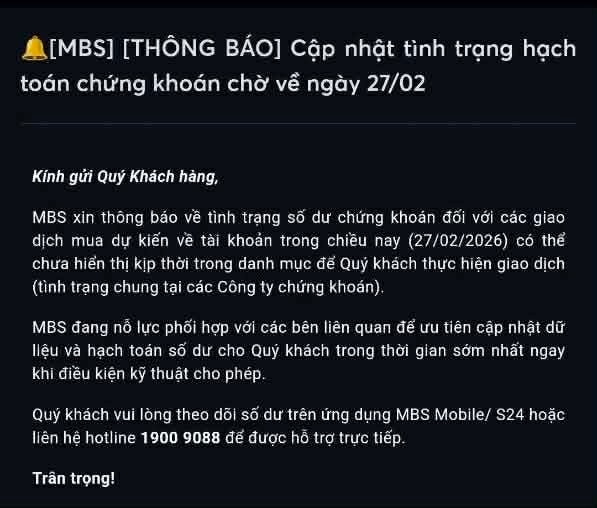 🔔[MBS] [THÔNG BÁO] Cập nhật tình trạng hạch toán chứng khoán chờ về ngày 27/02

Kính gửi Quý Khách hàng,

MBS xin thông báo về tình trạng số dư chứng khoán đối với các giao dịch mua dự kiến về tài khoản trong chiều nay (27/02/2026) có thể chưa hiển thị kịp thời trong danh mục để Quý khách thực hiện giao dịch (tình trạng chung tại các Công ty chứng khoán).

MBS đang nỗ lực phối hợp với các bên liên quan để ưu tiên cập nhật dữ liệu và hạch toán số dư cho Quý khách trong thời gian sớm nhất ngay khi điều kiện kỹ thuật cho phép.

Quý khách vui lòng theo dõi số dư trên ứng dụng MBS Mobile/ S24 hoặc liên hệ hotline 1900 9088 để được hỗ trợ trực tiếp.

Trân trọng!